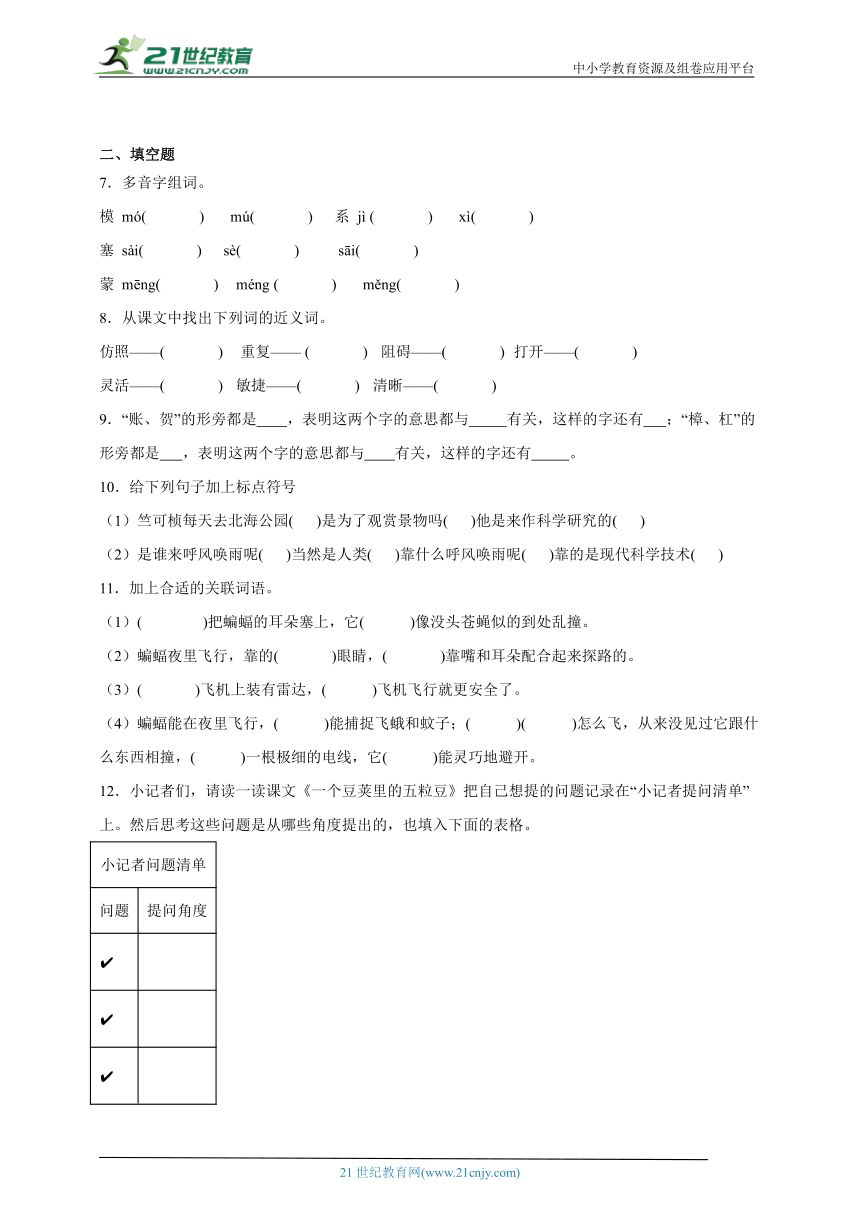 21世纪教育
www.21cnjy.com
中小学教育资源及组卷应用平台

二、填空题

7．多音字组词。

模 mó(　　　)　mú(　　　)　系 jì (　　　)　xì(　　　)

塞 sài(　　　)　sè(　　　)　sāi(　　　)

蒙 mēng(　　　)　méng (　　　)　měng(　　　)

8．从课文中找出下列词的近义词。

仿照——(　　　)　重复—— (　　　)　阻碍——(　　　)　打开——(　　　)

灵活——(　　　)　敏捷——(　　　)　清晰——(　　　)

9．“账、贺”的形旁都是____，表明这两个字的意思都与_____有关，这样的字还有___；“樟、杠”的形旁都是___，表明这两个字的意思都与____有关，这样的字还有_____。

10．给下列句子加上标点符号

（1）竺可桢每天去北海公园(　)是为了观赏景物吗(　)他是来作科学研究的(　)

（2）是谁来呼风唤雨呢(　)当然是人类(　)靠什么呼风唤雨呢(　)靠的是现代科学技术(　)

11．加上合适的关联词语。

（1）(　　　)把蝙蝠的耳朵塞上，它(　　　)像没头苍蝇似的到处乱撞。

（2）蝙蝠夜里飞行，靠的(　　　)眼睛，(　　　)靠嘴和耳朵配合起来探路的。

（3）(　　　)飞机上装有雷达，(　　　)飞机飞行就更安全了。

（4）蝙蝠能在夜里飞行，(　　　)能捕捉飞蛾和蚊子；(　　　)(　　　)怎么飞，从来没见过它跟什么东西相撞，(　　　)一根极细的电线，它(　　　)能灵巧地避开。

12．小记者们，请读一读课文《一个豆荚里的五粒豆》把自己想提的问题记录在“小记者提问清单”上。然后思考这些问题是从哪些角度提出的，也填入下面的表格。

| 小记者问题清单 | |
|---|---|
| 问题 | 提问角度 |
| ✔ | |
| ✔ | |
| ✔ | |

21 世纪教育网(www.21cnjy.com)